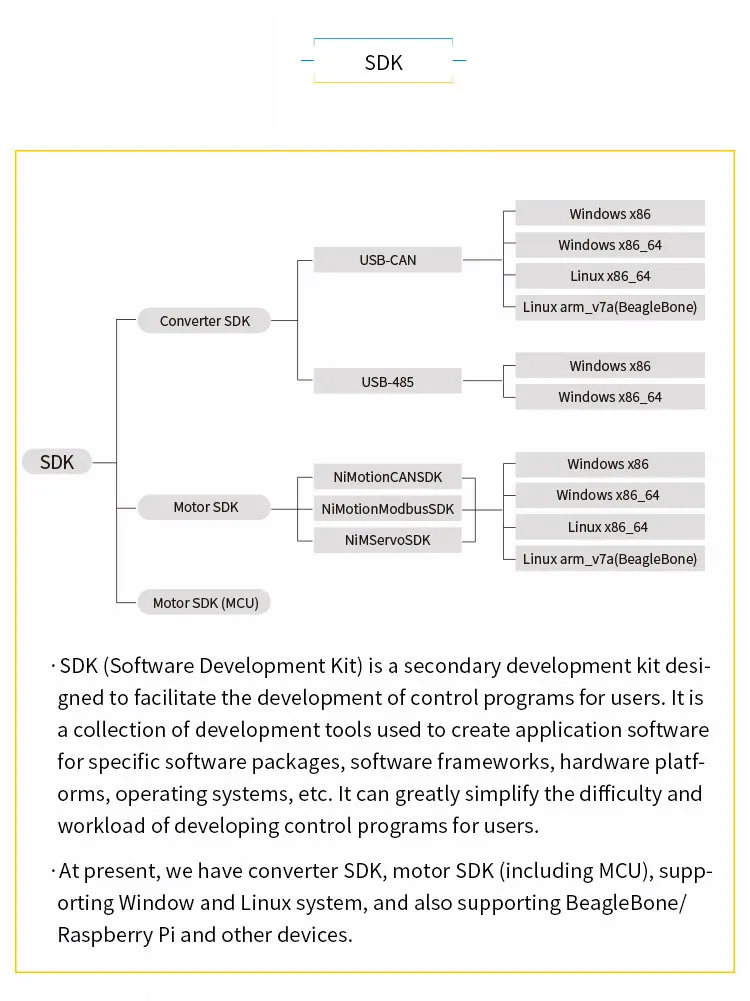 SDK

SDK

Converter SDK

USB-CAN

Windows x86

Windows x86_64

Linux x86_64

Linux arm_v7a(BeagleBone)

USB-485

Windows x86

Windows x86_64

Motor SDK

NiMotionCANSDK

NiMotionModbusSDK

NiMServoSDK

Windows x86

Windows x86_64

Linux x86_64

Linux arm_v7a(BeagleBone)

Motor SDK (MCU)

· SDK (Software Development Kit) is a secondary development kit designed to facilitate the development of control programs for users. It is a collection of development tools used to create application software for specific software packages, software frameworks, hardware platforms, operating systems, etc. It can greatly simplify the difficulty and workload of developing control programs for users.

· At present, we have converter SDK, motor SDK (including MCU), supporting Window and Linux system, and also supporting BeagleBone/ Raspberry Pi and other devices.